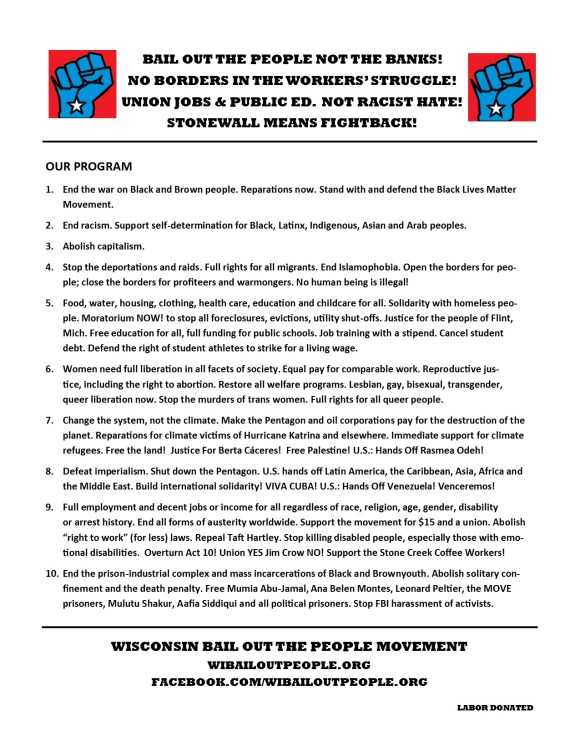 BAIL OUT THE PEOPLE NOT THE BANKS!
NO BORDERS IN THE WORKERS' STRUGGLE!
UNION JOBS & PUBLIC ED. NOT RACIST HATE!
STONEWALL MEANS FIGHTBACK!

OUR PROGRAM

1. End the war on Black and Brown people. Reparations now. Stand with and defend the Black Lives Matter Movement.

2. End racism. Support self-determination for Black, Latinx, Indigenous, Asian and Arab peoples.

3. Abolish capitalism.

4. Stop the deportations and raids. Full rights for all migrants. End Islamophobia. Open the borders for people; close the borders for profiteers and warmongers. No human being is illegal!

5. Food, water, housing, clothing, health care, education and childcare for all. Solidarity with homeless people. Moratorium NOW! to stop all foreclosures, evictions, utility shut-offs. Justice for the people of Flint, Mich. Free education for all, full funding for public schools. Job training with a stipend. Cancel student debt. Defend the right of student athletes to strike for a living wage.

6. Women need full liberation in all facets of society. Equal pay for comparable work. Reproductive justice, including the right to abortion. Restore all welfare programs. Lesbian, gay, bisexual, transgender, queer liberation now. Stop the murders of trans women. Full rights for all queer people.

7. Change the system, not the climate. Make the Pentagon and oil corporations pay for the destruction of the planet. Reparations for climate victims of Hurricane Katrina and elsewhere. Immediate support for climate refugees. Free the land! Justice For Berta Cáceres! Free Palestine! U.S.: Hands Off Rasmea Odeh!

8. Defeat imperialism. Shut down the Pentagon. U.S. hands off Latin America, the Caribbean, Asia, Africa and the Middle East. Build international solidarity! VIVA CUBA! U.S.: Hands Off Venezuela! Venceremos!

9. Full employment and decent jobs or income for all regardless of race, religion, age, gender, disability or arrest history. End all forms of austerity worldwide. Support the movement for $15 and a union. Abolish "right to work" (for less) laws. Repeal Taft Hartley. Stop killing disabled people, especially those with emotional disabilities. Overturn Act 10! Union YES Jim Crow NO! Support the Stone Creek Coffee Workers!

10. End the prison-industrial complex and mass incarcerations of Black and Brownyouth. Abolish solitary confinement and the death penalty. Free Mumia Abu-Jamal, Ana Belen Montes, Leonard Peltier, the MOVE prisoners, Mulutu Shakur, Aafia Siddiqui and all political prisoners. Stop FBI harassment of activists.

WISCONSIN BAIL OUT THE PEOPLE MOVEMENT
WIBAILOUTPEOPLE.ORG
FACEBOOK.COM/WIBAILOUTPEOPLE.ORG

LABOR DONATED